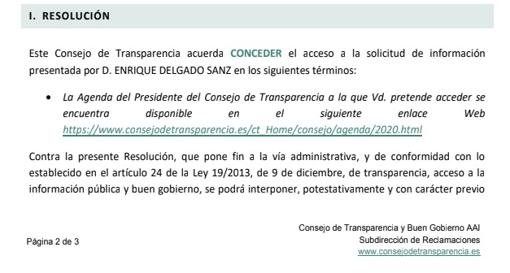 I. RESOLUCIÓN

Este Consejo de Transparencia acuerda CONCEDER el acceso a la solicitud de información presentada por D. ENRIQUE DELGADO SANZ en los siguientes términos:

• La Agenda del Presidente del Consejo de Transparencia a la que Vd. pretende acceder se encuentra disponible en el siguiente enlace Web https://www.consejodetransparencia.es/ct_Home/consejo/agenda/2020.html

Contra la presente Resolución, que pone fin a la vía administrativa, y de conformidad con lo establecido en el artículo 24 de la Ley 19/2013, de 9 de diciembre, de transparencia, acceso a la información pública y buen gobierno, se podrá interponer, potestativamente y con carácter previo

Página 2 de 3

Consejo de Transparencia y Buen Gobierno AAI
Subdirección de Reclamaciones
www.consejodetransparencia.es